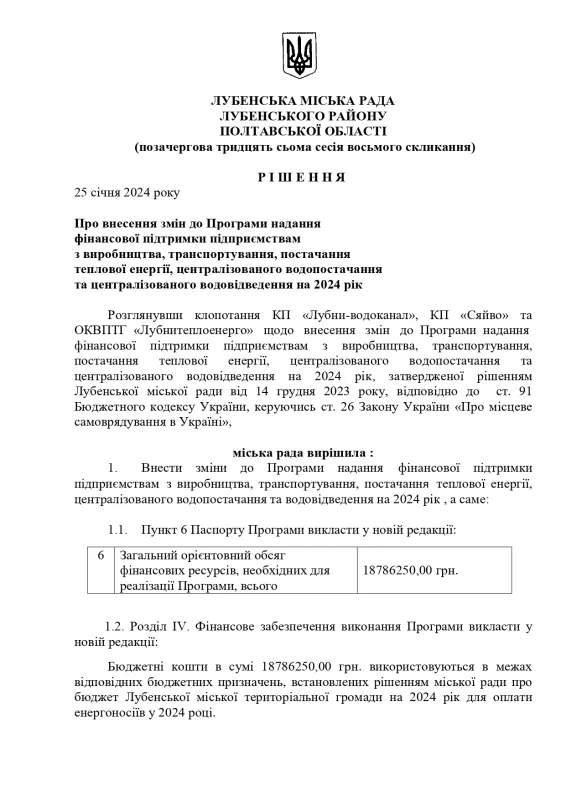 ЛУБЕНСЬКА МІСЬКА РАДА
ЛУБЕНСЬКОГО РАЙОНУ
ПОЛТАВСЬКОЇ ОБЛАСТІ
(позачергова тридцять сьома сесія восьмого скликання)

Р І Ш Е Н Н Я

25 січня 2024 року

Про внесення змін до Програми надання фінансової підтримки підприємствам з виробництва, транспортування, постачання теплової енергії, централізованого водопостачання та централізованого водовідведення на 2024 рік

Розглянувши клопотання КП «Лубни-водоканал», КП «Сяйво» та ОКВПТГ «Лубнитеплоенерго» щодо внесення змін до Програми надання фінансової підтримки підприємствам з виробництва, транспортування, постачання теплової енергії, централізованого водопостачання та централізованого водовідведення на 2024 рік, затвердженої рішенням Лубенської міської ради від 14 грудня 2023 року, відповідно до ст. 91 Бюджетного кодексу України, керуючись ст. 26 Закону України «Про місцеве самоврядування в Україні»,

міська рада вирішила :

1. Внести зміни до Програми надання фінансової підтримки підприємствам з виробництва, транспортування, постачання теплової енергії, централізованого водопостачання та водовідведення на 2024 рік , а саме:

1.1. Пункт 6 Паспорту Програми викласти у новій редакції:

| 6 | Загальний орієнтовний обсяг фінансових ресурсів, необхідних для реалізації Програми, всього | 18786250,00 грн. |
|---|---|---|

1.2. Розділ IV. Фінансове забезпечення виконання Програми викласти у новій редакції:

Бюджетні кошти в сумі 18786250,00 грн. використовуються в межах відповідних бюджетних призначень, встановлених рішенням міської ради про бюджет Лубенської міської територіальної громади на 2024 рік для оплати енергоносіїв у 2024 році.